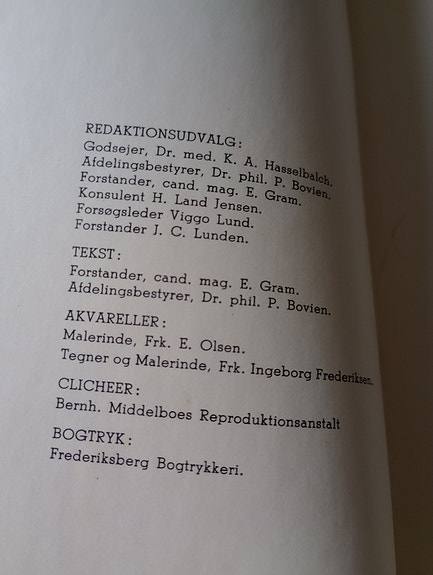 REDAKTIONSUDVALG:
Godsejer, Dr. med. K. A. Hasselbalch.
Afdelingsbestyrer, Dr. phil. P. Bovien.
Forstander, cand. mag. E. Gram.
Konsulent H. Land Jensen.
Forsøgsleder Viggo Lund.
Forstander J. C. Lunden.

TEKST:
Forstander, cand. mag. E. Gram.
Afdelingsbestyrer, Dr. phil. P. Bovien.

AKVARELLER:
Malerinde, Frk. E. Olsen.
Tegner og Malerinde, Frk. Ingeborg Frederiksen.

CLICHEER:
Bernh. Middelboes Reproduktionsanstalt

BOGTRYK:
Frederiksberg Bogtrykkeri.